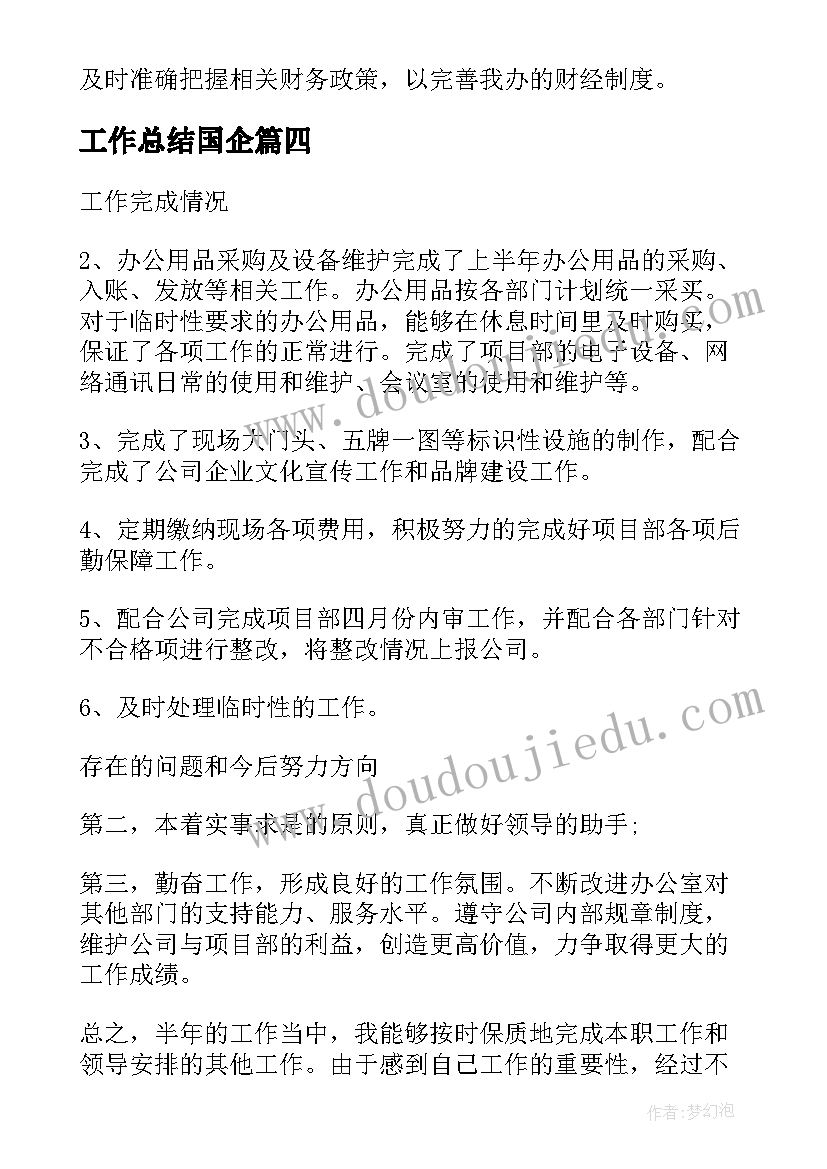 及时准确把握相关财务政策，以完善我办的财经制度。

工作总结国企篇四

工作完成情况

2、办公用品采购及设备维护完成了上半年办公用品的采购、入账、发放等相关工作。办公用品按各部门计划统一采买。对于临时性要求的办公用品，能够在休息时间里及时购买，保证了各项工作的正常进行。完成了项目部的电子设备、网络通讯日常的使用和维护、会议室的使用和维护等。

3、完成了现场大门头、五牌一图等标识性设施的制作，配合完成了公司企业文化宣传工作和品牌建设工作。

4、定期缴纳现场各项费用，积极努力的完成好项目部各项后勤保障工作。

5、配合公司完成项目部四月份内审工作，并配合各部门针对不合格项进行整改，将整改情况上报公司。

6、及时处理临时性的工作。

存在的问题和今后努力方向

第二，本着实事求是的原则，真正做好领导的助手；

第三，勤奋工作，形成良好的工作氛围。不断改进办公室对其他部门的支持能力、服务水平。遵守公司内部规章制度，维护公司与项目部的利益，创造更高价值，力争取得更大的工作成绩。

总之，半年的工作当中，我能够按时保质地完成本职工作和领导安排的其他工作。由于感到自己工作的重要性，经过不

www.doudoujiedu.com

www.doudoujiedu.com

作者：梦幻泡